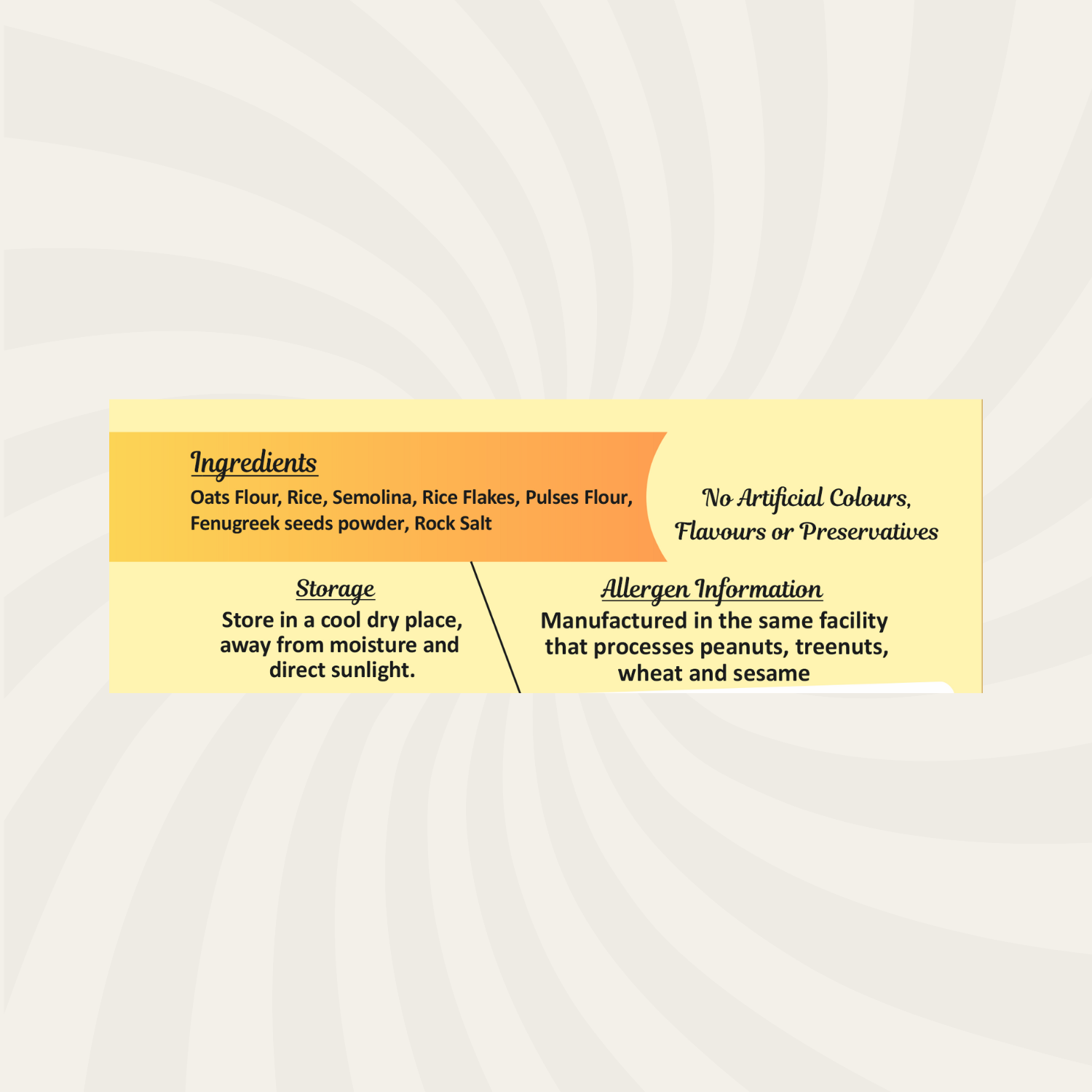 Ingredients

Oats Flour, Rice, Semolina, Rice Flakes, Pulses Flour, Fenugreek seeds powder, Rock Salt

No Artificial Colours, Flavours or Preservatives

Storage

Store in a cool dry place, away from moisture and direct sunlight.

Allergen Information

Manufactured in the same facility that processes peanuts, treenuts, wheat and sesame